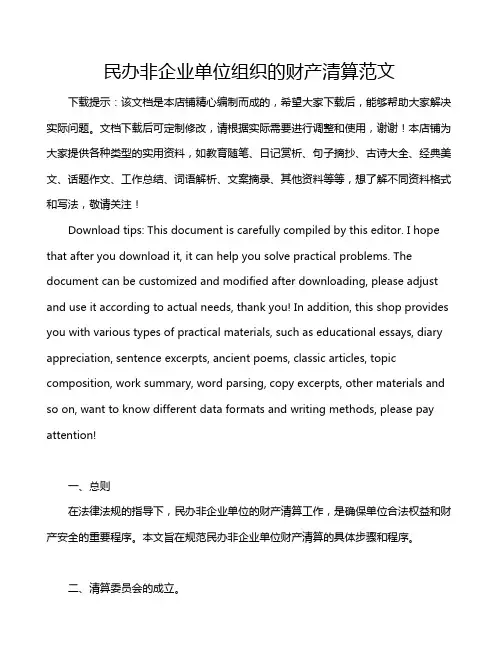 民办非企业单位组织的财产清算范文

下载提示：该文档是本店铺精心编制而成的，希望大家下载后，能够帮助大家解决实际问题。文档下载后可定制修改，请根据实际需要进行调整和使用，谢谢！本店铺为大家提供各种类型的实用资料，如教育随笔、日记赏析、句子摘抄、古诗大全、经典美文、话题作文、工作总结、词语解析、文案摘录、其他资料等等，想了解不同资料格式和写法，敬请关注！

Download tips: This document is carefully compiled by this editor. I hope that after you download it, it can help you solve practical problems. The document can be customized and modified after downloading, please adjust and use it according to actual needs, thank you! In addition, this shop provides you with various types of practical materials, such as educational essays, diary appreciation, sentence excerpts, ancient poems, classic articles, topic composition, work summary, word parsing, copy excerpts, other materials and so on, want to know different data formats and writing methods, please pay attention!

一、总则

在法律法规的指导下，民办非企业单位的财产清算工作，是确保单位合法权益和财产安全的重要程序。本文旨在规范民办非企业单位财产清算的具体步骤和程序。

二、清算委员会的成立。